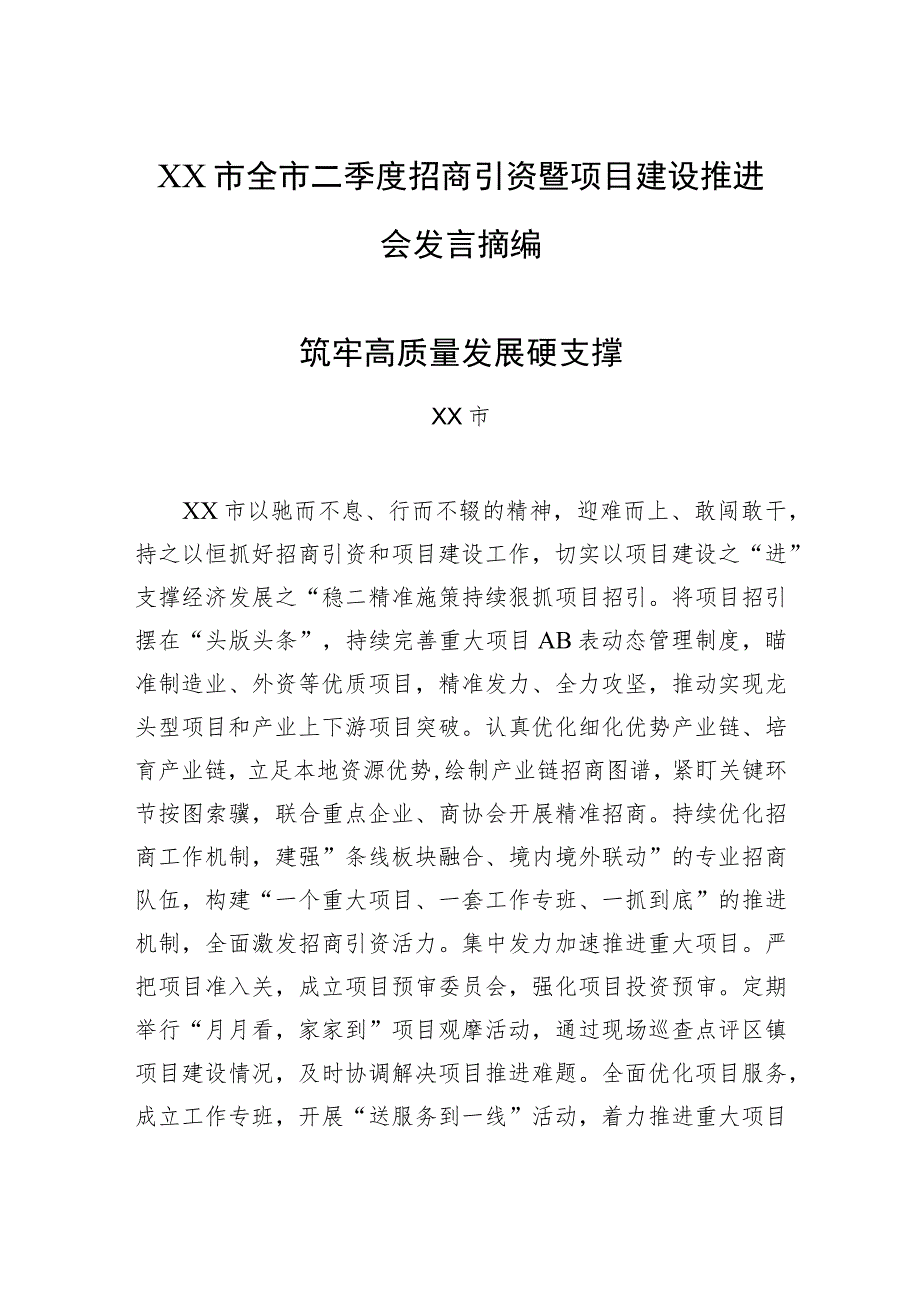 XX市全市二季度招商引资暨项目建设推进会发言摘编

筑牢高质量发展硬支撑

XX市

XX市以驰而不息、行而不辍的精神，迎难而上、敢闯敢干，持之以恒抓好招商引资和项目建设工作，切实以项目建设之“进”支撑经济发展之“稳二精准施策持续狠抓项目招引。将项目招引摆在“头版头条”，持续完善重大项目AB表动态管理制度，瞄准制造业、外资等优质项目，精准发力、全力攻坚，推动实现龙头型项目和产业上下游项目突破。认真优化细化优势产业链、培育产业链，立足本地资源优势，绘制产业链招商图谱，紧盯关键环节按图索骥，联合重点企业、商协会开展精准招商。持续优化招商工作机制，建强”条线板块融合、境内境外联动”的专业招商队伍，构建“一个重大项目、一套工作专班、一抓到底”的推进机制，全面激发招商引资活力。集中发力加速推进重大项目。严把项目准入关，成立项目预审委员会，强化项目投资预审。定期举行“月月看，家家到”项目观摩活动，通过现场巡查点评区镇项目建设情况，及时协调解决项目推进难题。全面优化项目服务，成立工作专班，开展“送服务到一线”活动，着力推进重大项目